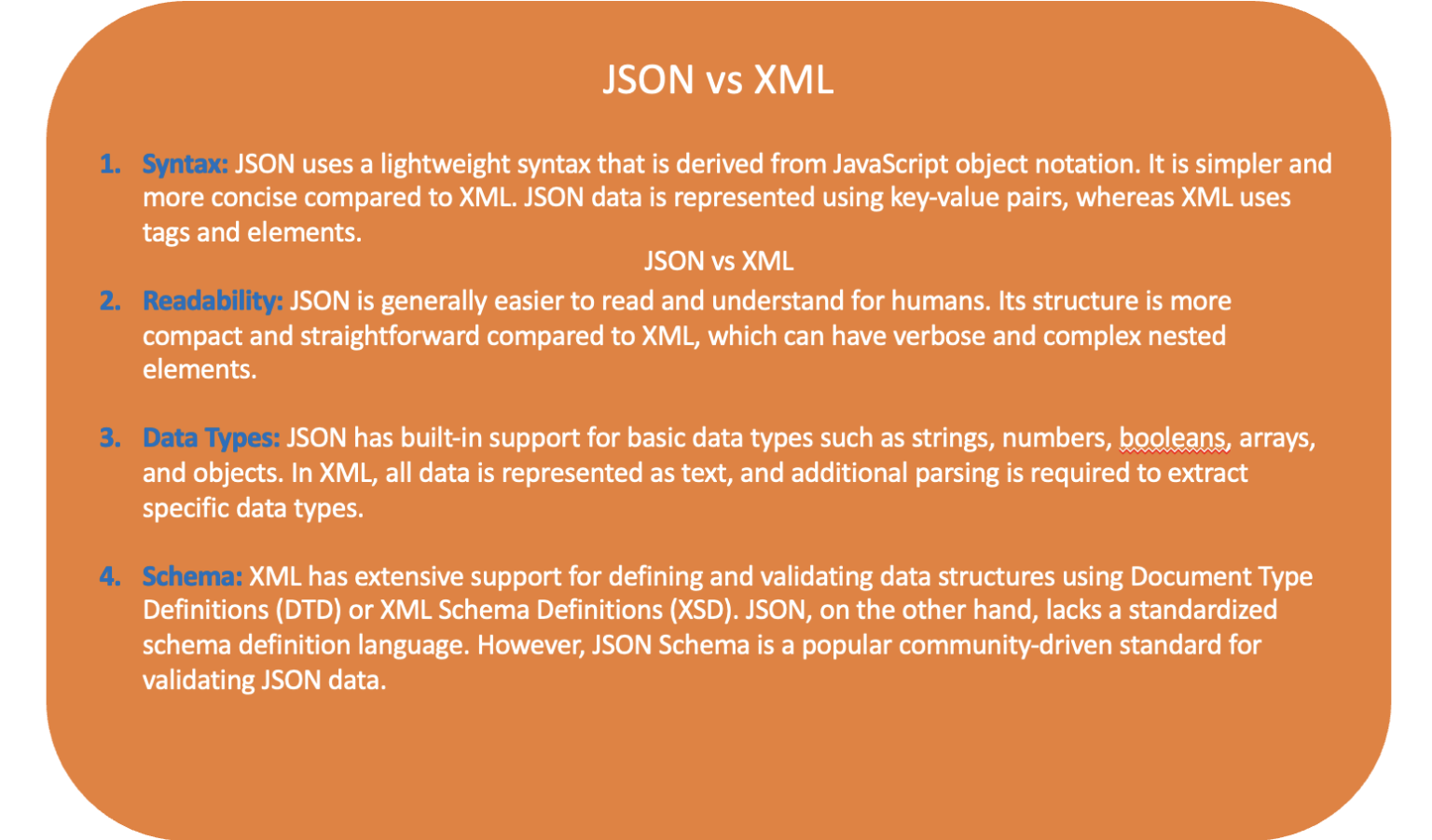 JSON vs XML

1. Syntax: JSON uses a lightweight syntax that is derived from JavaScript object notation. It is simpler and more concise compared to XML. JSON data is represented using key-value pairs, whereas XML uses tags and elements.

JSON vs XML

2. Readability: JSON is generally easier to read and understand for humans. Its structure is more compact and straightforward compared to XML, which can have verbose and complex nested elements.

3. Data Types: JSON has built-in support for basic data types such as strings, numbers, booleans, arrays, and objects. In XML, all data is represented as text, and additional parsing is required to extract specific data types.

4. Schema: XML has extensive support for defining and validating data structures using Document Type Definitions (DTD) or XML Schema Definitions (XSD). JSON, on the other hand, lacks a standardized schema definition language. However, JSON Schema is a popular community-driven standard for validating JSON data.